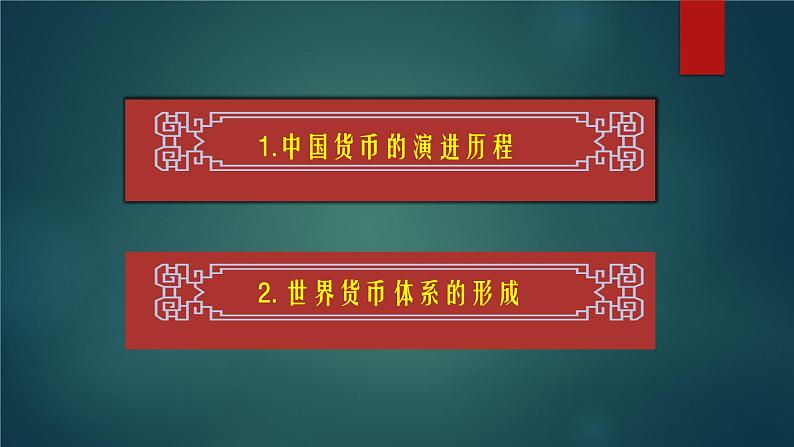 1.中国货币的演进历程

2.世界货币体系的形成